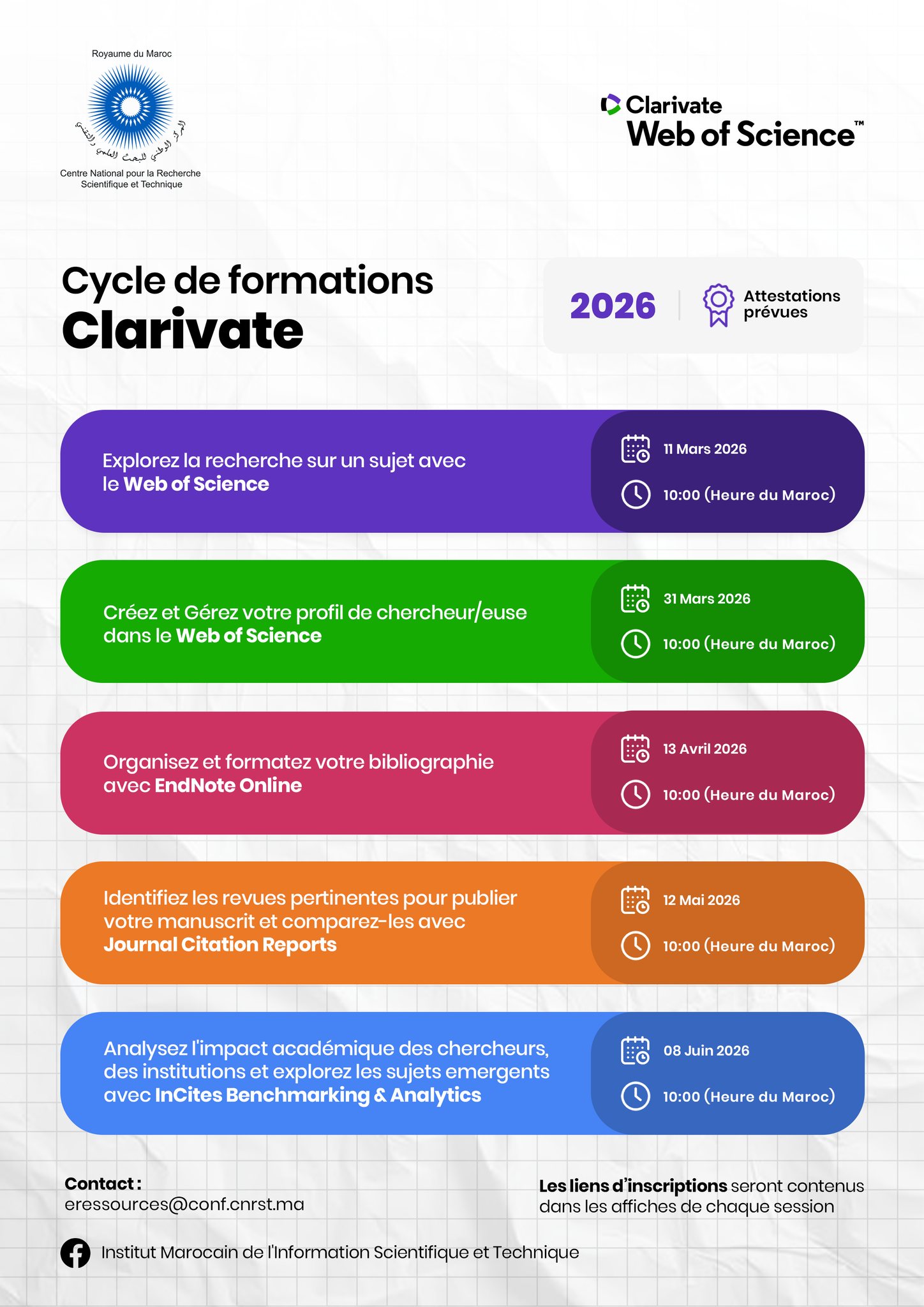 Royaume du Maroc

المركز الوطني للبحث العلمي والتقني

Centre National pour la Recherche Scientifique et Technique

Clarivate
Web of Science™

Cycle de formations
Clarivate

2026

Attestations prévues

Explorez la recherche sur un sujet avec le Web of Science

11 Mars 2026

10:00 (Heure du Maroc)

Créez et Gérez votre profil de chercheur/euse dans le Web of Science

31 Mars 2026

10:00 (Heure du Maroc)

Organisez et formatez votre bibliographie avec EndNote Online

13 Avril 2026

10:00 (Heure du Maroc)

Identifiez les revues pertinentes pour publier votre manuscrit et comparez-les avec Journal Citation Reports

12 Mai 2026

10:00 (Heure du Maroc)

Analysez l'impact académique des chercheurs, des institutions et explorez les sujets emergents avec InCites Benchmarking & Analytics

08 Juin 2026

10:00 (Heure du Maroc)

Contact :
eressources@conf.cnrst.ma

Les liens d'inscriptions seront contenus dans les affiches de chaque session

Institut Marocain de l'Information Scientifique et Technique